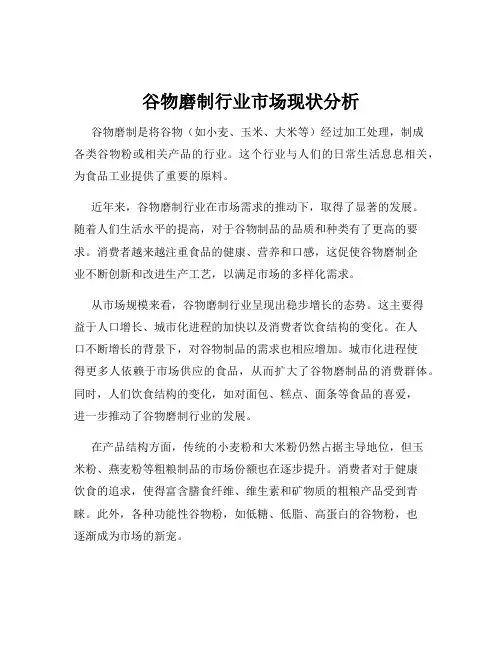 谷物磨制行业市场现状分析

谷物磨制是将谷物（如小麦、玉米、大米等）经过加工处理，制成各类谷物粉或相关产品的行业。这个行业与人们的日常生活息息相关，为食品工业提供了重要的原料。

近年来，谷物磨制行业在市场需求的推动下，取得了显著的发展。随着人们生活水平的提高，对于谷物制品的品质和种类有了更高的要求。消费者越来越注重食品的健康、营养和口感，这促使谷物磨制企业不断创新和改进生产工艺，以满足市场的多样化需求。

从市场规模来看，谷物磨制行业呈现出稳步增长的态势。这主要得益于人口增长、城市化进程的加快以及消费者饮食结构的变化。在人口不断增长的背景下，对谷物制品的需求也相应增加。城市化进程使得更多人依赖于市场供应的食品，从而扩大了谷物磨制品的消费群体。同时，人们饮食结构的变化，如对面包、糕点、面条等食品的喜爱，进一步推动了谷物磨制行业的发展。

在产品结构方面，传统的小麦粉和大米粉仍然占据主导地位，但玉米粉、燕麦粉等粗粮制品的市场份额也在逐步提升。消费者对于健康饮食的追求，使得富含膳食纤维、维生素和矿物质的粗粮产品受到青睐。此外，各种功能性谷物粉，如低糖、低脂、高蛋白的谷物粉，也逐渐成为市场的新宠。